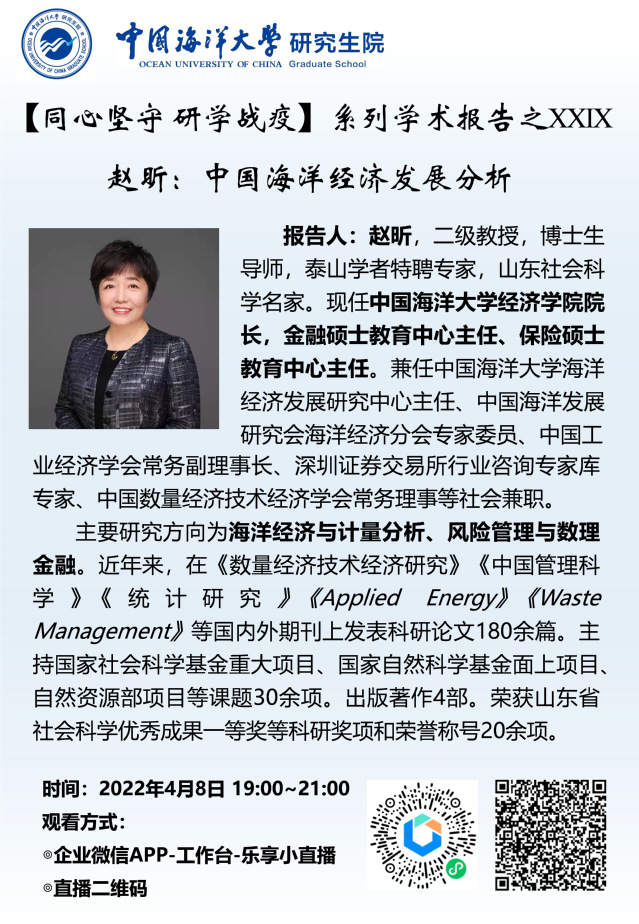 中国海洋大学 研究生院
OCEAN UNIVERSITY OF CHINA Graduate School

【同心坚守 研学战疫】系列学术报告之XXIX

赵昕：中国海洋经济发展分析

报告人：赵昕，二级教授，博士生导师，泰山学者特聘专家，山东社会科学名家。现任中国海洋大学经济学院院长，金融硕士教育中心主任、保险硕士教育中心主任。兼任中国海洋大学海洋经济发展研究中心主任、中国海洋发展研究会海洋经济分会专家委员、中国工业经济学会常务副理事长、深圳证券交易所行业咨询专家库专家、中国数量经济技术经济学会常务理事等社会兼职。

主要研究方向为海洋经济与计量分析、风险管理与数理金融。近年来，在《数量经济技术经济研究》《中国管理科学》《统计研究》《Applied Energy》《Waste Management》等国内外期刊上发表科研论文180余篇。主持国家社会科学基金重大项目、国家自然科学基金面上项目、自然资源部项目等课题30余项。出版著作4部。荣获山东省社会科学优秀成果一等奖等科研奖项和荣誉称号20余项。

时间：2022年4月8日 19:00~21:00
观看方式：
◎企业微信APP-工作台-乐享小直播
◎直播二维码